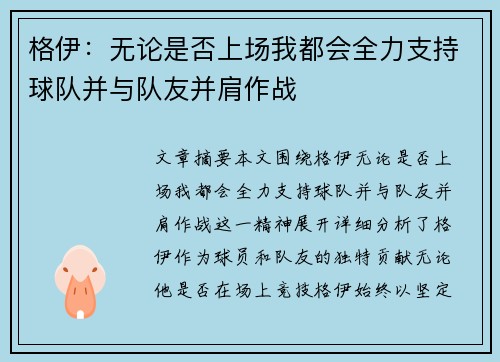 格伊：无论是否上场我都会全力支持球队并与队友并肩作战

文章摘要本文围绕格伊无论是否上场我都会全力支持球队并与队友并肩作战这一精神展开详细分析了格伊作为球员和队友的独特贡献无论他是否在场上竞技格伊始终以坚定